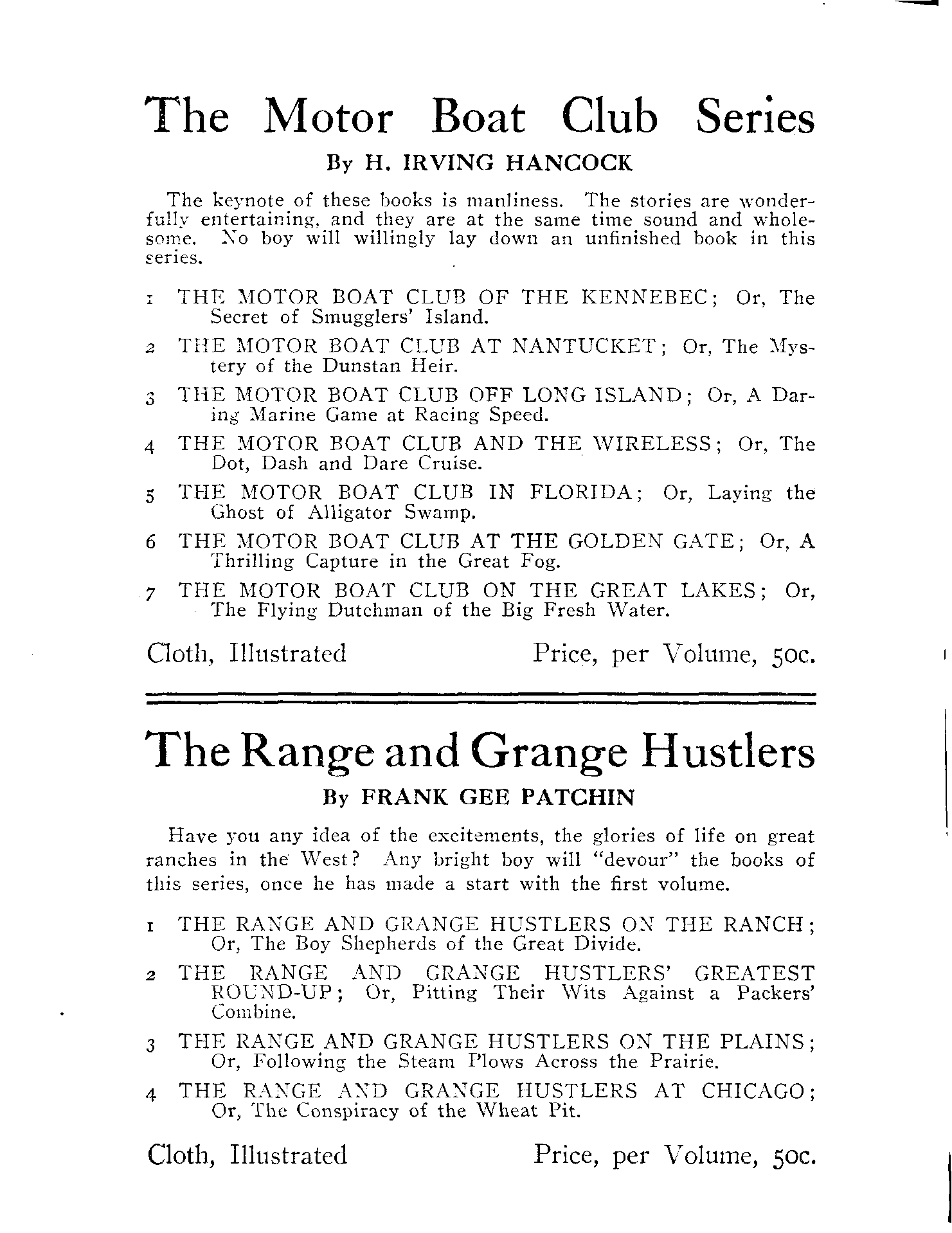 The Motor Boat Club Series

By H. IRVING HANCOCK

The keynote of these books is manliness. The stories are wonderfully entertaining, and they are at the same time sound and wholesome. No boy will willingly lay down an unfinished book in this series.

1 THE MOTOR BOAT CLUB OF THE KENNEBEC; Or, The Secret of Smugglers' Island.

2 THE MOTOR BOAT CLUB AT NANTUCKET; Or, The Mystery of the Dunstan Heir.

3 THE MOTOR BOAT CLUB OFF LONG ISLAND; Or, A Daring Marine Game at Racing Speed.

4 THE MOTOR BOAT CLUB AND THE WIRELESS; Or, The Dot, Dash and Dare Cruise.

5 THE MOTOR BOAT CLUB IN FLORIDA; Or, Laying the Ghost of Alligator Swamp.

6 THE MOTOR BOAT CLUB AT THE GOLDEN GATE; Or, A Thrilling Capture in the Great Fog.

7 THE MOTOR BOAT CLUB ON THE GREAT LAKES; Or, The Flying Dutchman of the Big Fresh Water.

Cloth, Illustrated Price, per Volume, 50c.

The Range and Grange Hustlers

By FRANK GEE PATCHIN

Have you any idea of the excitements, the glories of life on great ranches in the West? Any bright boy will "devour" the books of this series, once he has made a start with the first volume.

1 THE RANGE AND GRANGE HUSTLERS ON THE RANCH; Or, The Boy Shepherds of the Great Divide.

2 THE RANGE AND GRANGE HUSTLERS' GREATEST ROUND-UP; Or, Pitting Their Wits Against a Packers' Combine.

3 THE RANGE AND GRANGE HUSTLERS ON THE PLAINS; Or, Following the Steam Plows Across the Prairie.

4 THE RANGE AND GRANGE HUSTLERS AT CHICAGO; Or, The Conspiracy of the Wheat Pit.

Cloth, Illustrated Price, per Volume, 50c.